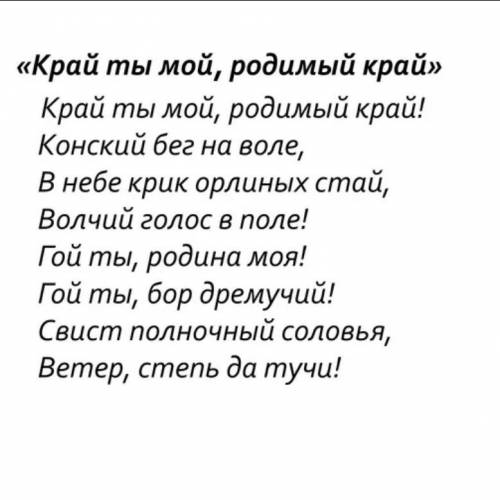 «Край ты мой, родимый край»

Край ты мой, родимый край!
Конский бег на воле,
В небе крик орлиных стай,
Волчий голос в поле!
Гой ты, родина моя!
Гой ты, бор дремучий!
Свист полночный соловья,
Ветер, степь да тучи!